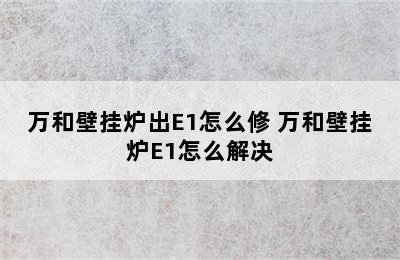 万和壁挂炉出E1怎么修 万和壁挂炉E1怎么解决